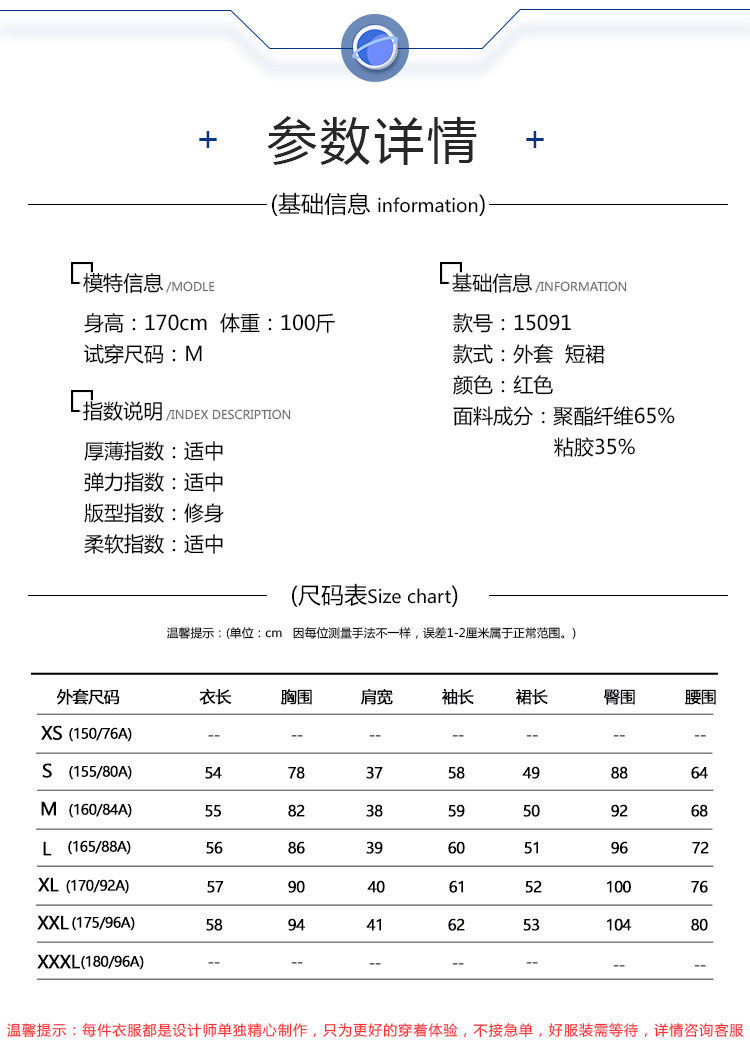 + 参数详情 +

(基础信息 information)

模特信息 /MODLE

身高：170cm 体重：100斤
试穿尺码：M

指数说明 /INDEX DESCRIPTION

厚薄指数：适中
弹力指数：适中
版型指数：修身
柔软指数：适中

基础信息 /INFORMATION

款号：15091
款式：外套 短裙
颜色：红色
面料成分：聚酯纤维65%
粘胶35%

(尺码表Size chart)

温馨提示：(单位：cm 因每位测量手法不一样，误差1-2厘米属于正常范围。)

| 外套尺码 | 衣长 | 胸围 | 肩宽 | 袖长 | 裙长 | 臀围 | 腰围 |
|---|---|---|---|---|---|---|---|
| XS (150/76A) | -- | -- | -- | -- | -- | -- | -- |
| S (155/80A) | 54 | 78 | 37 | 58 | 49 | 88 | 64 |
| M (160/84A) | 55 | 82 | 38 | 59 | 50 | 92 | 68 |
| L (165/88A) | 56 | 86 | 39 | 60 | 51 | 96 | 72 |
| XL (170/92A) | 57 | 90 | 40 | 61 | 52 | 100 | 76 |
| XXL (175/96A) | 58 | 94 | 41 | 62 | 53 | 104 | 80 |
| XXXL(180/96A) | -- | -- | -- | -- | -- | -- | -- |

温馨提示：每件衣服都是设计师单独精心制作，只为更好的穿着体验，不接急单，好服装需等待，详情咨询客服